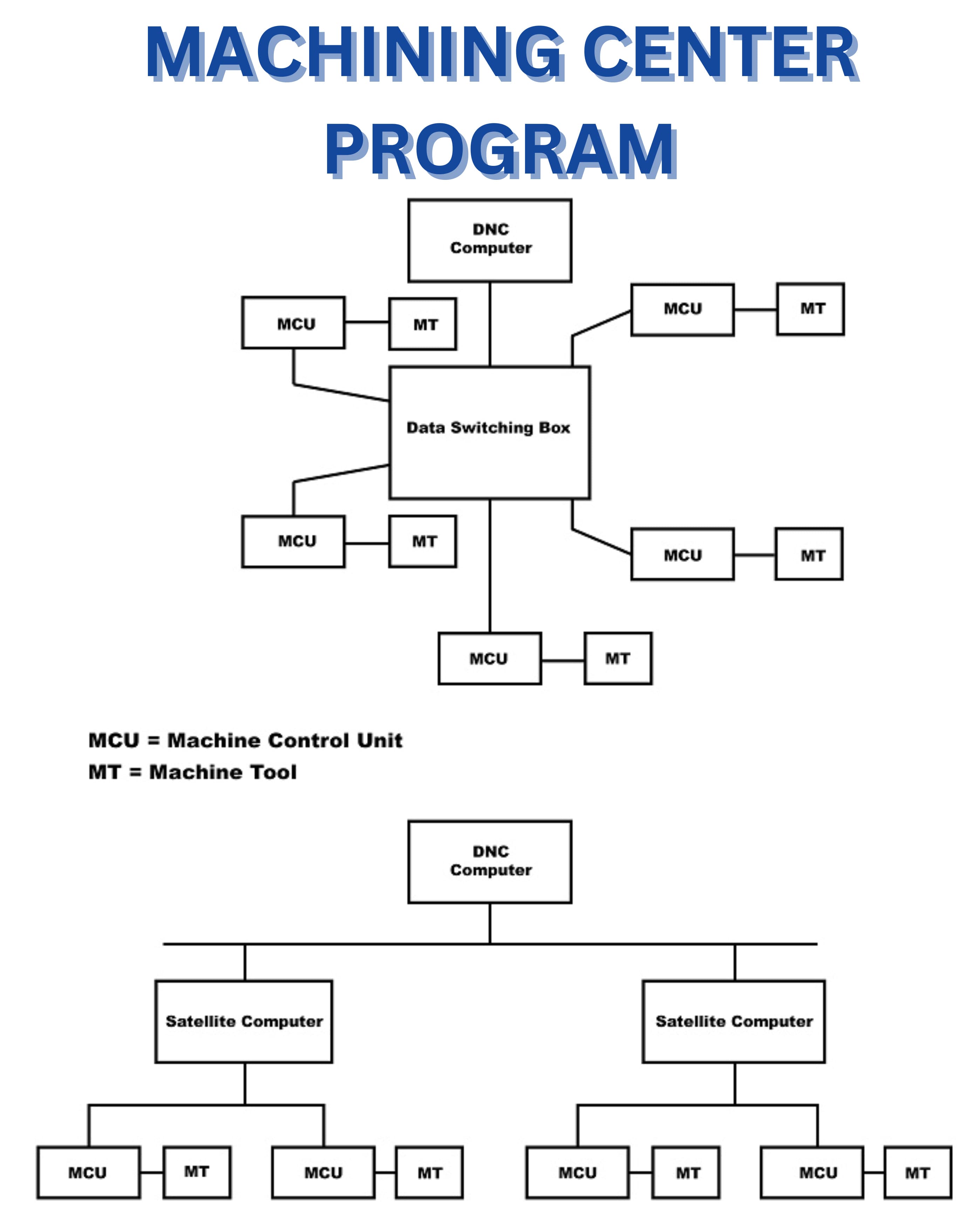 MACHINING CENTER PROGRAM

DNC Computer

MCU

MT

MCU

MT

Data Switching Box

MCU

MT

MCU

MT

MCU

MT

MCU = Machine Control Unit
MT = Machine Tool

DNC Computer

Satellite Computer

Satellite Computer

MCU

MT

MCU

MT

MCU

MT

MCU

MT